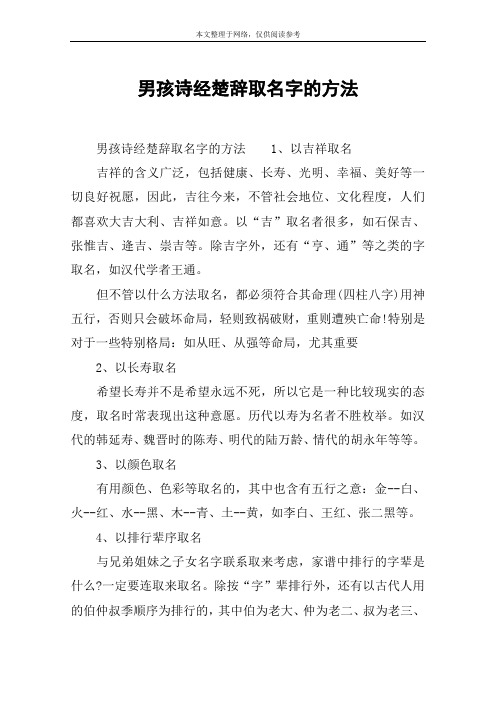 本文整理于网络，仅供阅读参考

男孩诗经楚辞取名字的方法

男孩诗经楚辞取名字的方法　　1、以吉祥取名

吉祥的含义广泛，包括健康、长寿、光明、幸福、美好等一切良好祝愿，因此，吉往今来，不管社会地位、文化程度，人们都喜欢大吉大利、吉祥如意。以“吉”取名者很多，如石保吉、张惟吉、逢吉、崇吉等。除吉字外，还有“亨、通”等之类的字取名，如汉代学者王通。

但不管以什么方法取名，都必须符合其命理(四柱八字)用神五行，否则只会破坏命局，轻则致祸破财，重则遭殃亡命!特别是对于一些特别格局：如从旺、从强等命局，尤其重要

2、以长寿取名

希望长寿并不是希望永远不死，所以它是一种比较现实的态度，取名时常表现出这种意愿。历代以寿为名者不胜枚举。如汉代的韩延寿、魏晋时的陈寿、明代的陆万龄、情代的胡永年等等。

3、以颜色取名

有用颜色、色彩等取名的，其中也含有五行之意：金--白、火--红、水--黑、木--青、土--黄，如李白、王红、张二黑等。

4、以排行辈序取名

与兄弟姐妹之子女名字联系取来考虑，家谱中排行的字辈是什么?一定要连取来取名。除按“字”辈排行外，还有以古代人用的伯仲叔季顺序为排行的，其中伯为老大、仲为老二、叔为老三、